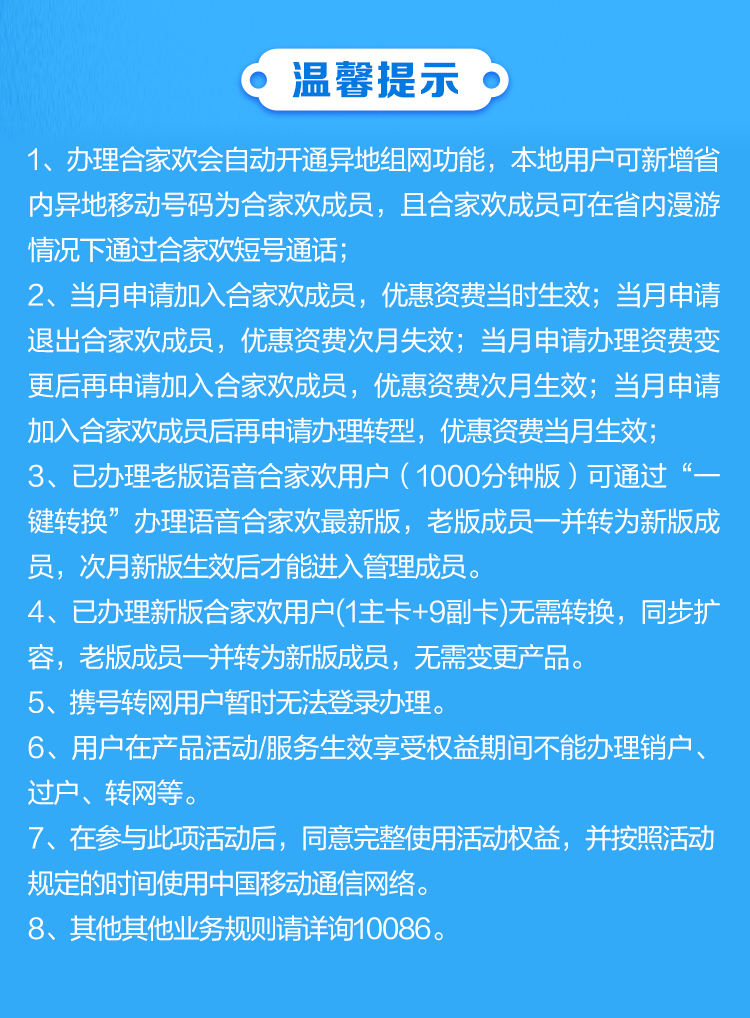 温馨提示

1、办理合家欢会自动开通异地组网功能，本地用户可新增省内异地移动号码为合家欢成员，且合家欢成员可在省内漫游情况下通过合家欢短号通话；

2、当月申请加入合家欢成员，优惠资费当时生效；当月申请退出合家欢成员，优惠资费次月失效；当月申请办理资费变更后再申请加入合家欢成员，优惠资费次月生效；当月申请加入合家欢成员后再申请办理转型，优惠资费当月生效；

3、已办理老版语音合家欢用户（1000分钟版）可通过“一键转换”办理语音合家欢最新版，老版成员一并转为新版成员，次月新版生效后才能进入管理成员。

4、已办理新版合家欢用户(1主卡+9副卡)无需转换，同步扩容，老版成员一并转为新版成员，无需变更产品。

5、携号转网用户暂时无法登录办理。

6、用户在产品活动/服务生效享受权益期间不能办理销户、过户、转网等。

7、在参与此项活动后，同意完整使用活动权益，并按照活动规定的时间使用中国移动通信网络。

8、其他其他业务规则请详询10086。